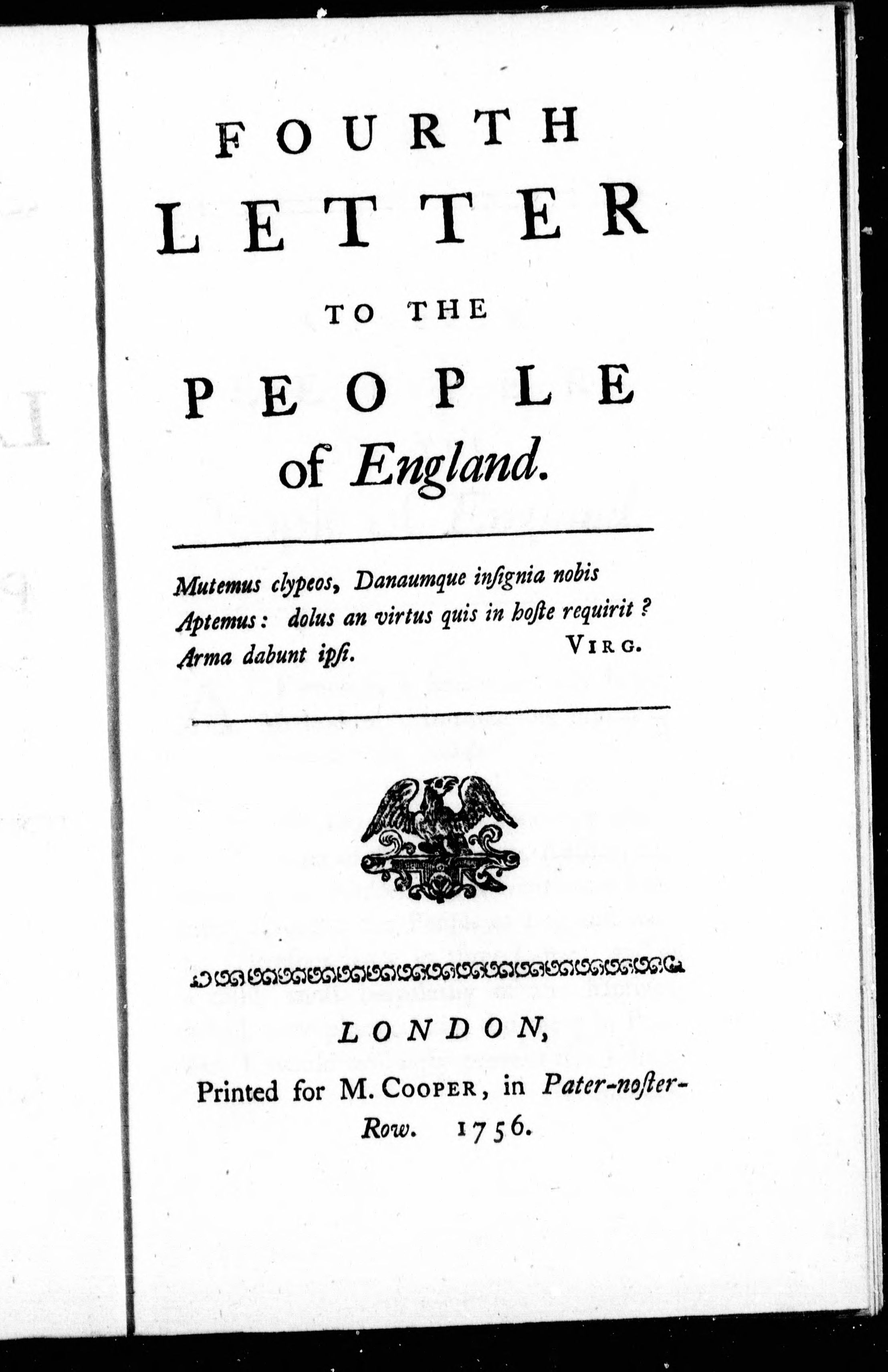 FOURTH
LETTER
TO THE
PEOPLE
of England.

Mutemus clypeos, Danaumque insignia nobis
Aptemus: dolus an virtus quis in hoste requirit?
Arma dabunt ipsi. VIRG.

LONDON,
Printed for M. COOPER, in Pater-noster-Row. 1756.